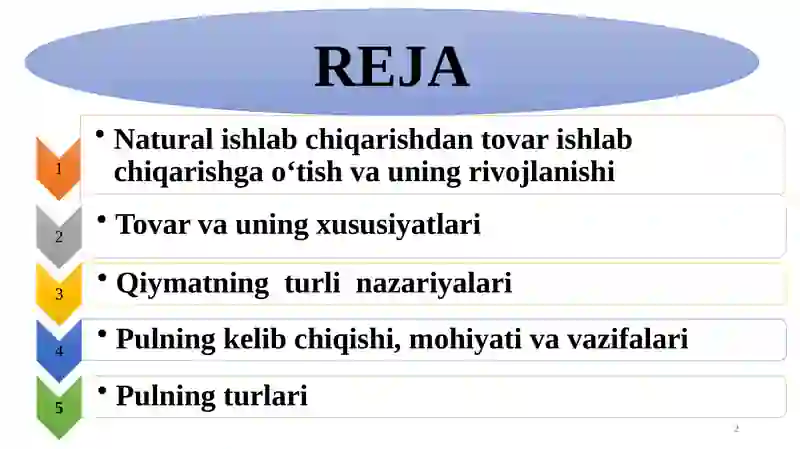 REJA

1

• Natural ishlab chiqarishdan tovar ishlab chiqarishga o‘tish va uning rivojlanishi

2

• Tovar va uning xususiyatlari

3

• Qiymatning turli nazariyalari

4

• Pulning kelib chiqishi, mohiyati va vazifalari

5

• Pulning turlari

2